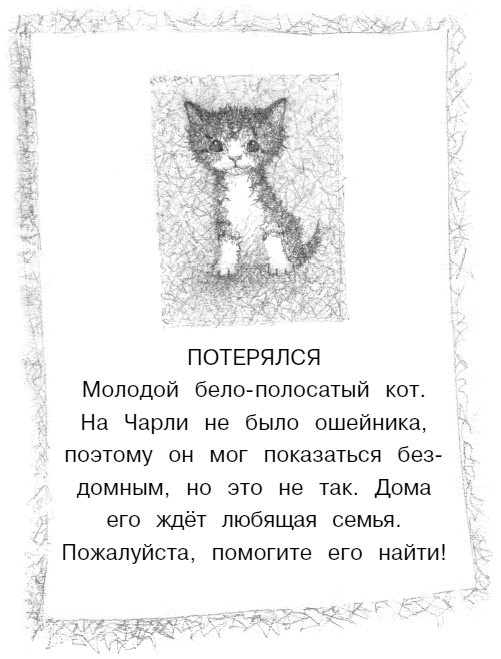 ПОТЕРЯЛСЯ
Молодой бело-полосатый кот. На Чарли не было ошейника, поэтому он мог показаться бездомным, но это не так. Дома его ждёт любящая семья. Пожалуйста, помогите его найти!